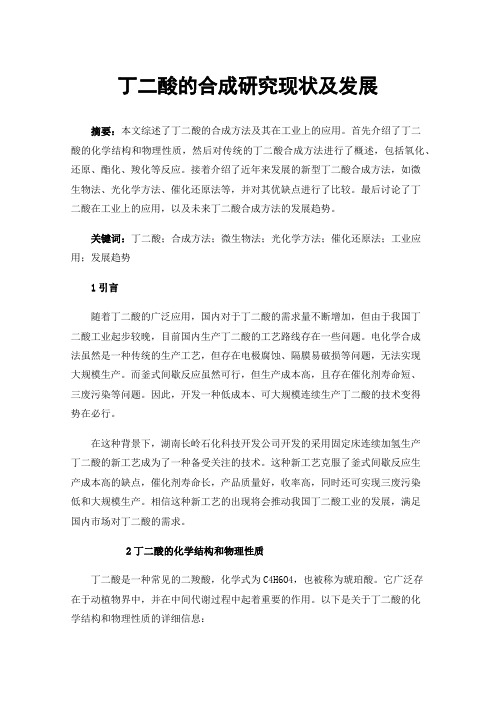 丁二酸的合成研究现状及发展

摘要：本文综述了丁二酸的合成方法及其在工业上的应用。首先介绍了丁二酸的化学结构和物理性质，然后对传统的丁二酸合成方法进行了概述，包括氧化、还原、酯化、羧化等反应。接着介绍了近年来发展的新型丁二酸合成方法，如微生物法、光化学方法、催化还原法等，并对其优缺点进行了比较。最后讨论了丁二酸在工业上的应用，以及未来丁二酸合成方法的发展趋势。

关键词：丁二酸；合成方法；微生物法；光化学方法；催化还原法；工业应用；发展趋势

1 引言

随着丁二酸的广泛应用，国内对于丁二酸的需求量不断增加，但由于我国丁二酸工业起步较晚，目前国内生产丁二酸的工艺路线存在一些问题。电化学合成法虽然是一种传统的生产工艺，但存在电极腐蚀、隔膜易破损等问题，无法实现大规模生产。而釜式间歇反应虽然可行，但生产成本高，且存在催化剂寿命短、三废污染等问题。因此，开发一种低成本、可大规模连续生产丁二酸的技术变得势在必行。

在这种背景下，湖南长岭石化科技开发公司开发的采用固定床连续加氢生产丁二酸的新工艺成为了一种备受关注的技术。这种新工艺克服了釜式间歇反应生产成本高的缺点，催化剂寿命长，产品质量好，收率高，同时还可实现三废污染低和大规模生产。相信这种新工艺的出现将会推动我国丁二酸工业的发展，满足国内市场对丁二酸的需求。

2 丁二酸的化学结构和物理性质

丁二酸是一种常见的二羧酸，化学式为 C4H6O4，也被称为琥珀酸。它广泛存在于动植物界中，并在中间代谢过程中起着重要的作用。以下是关于丁二酸的化学结构和物理性质的详细信息：